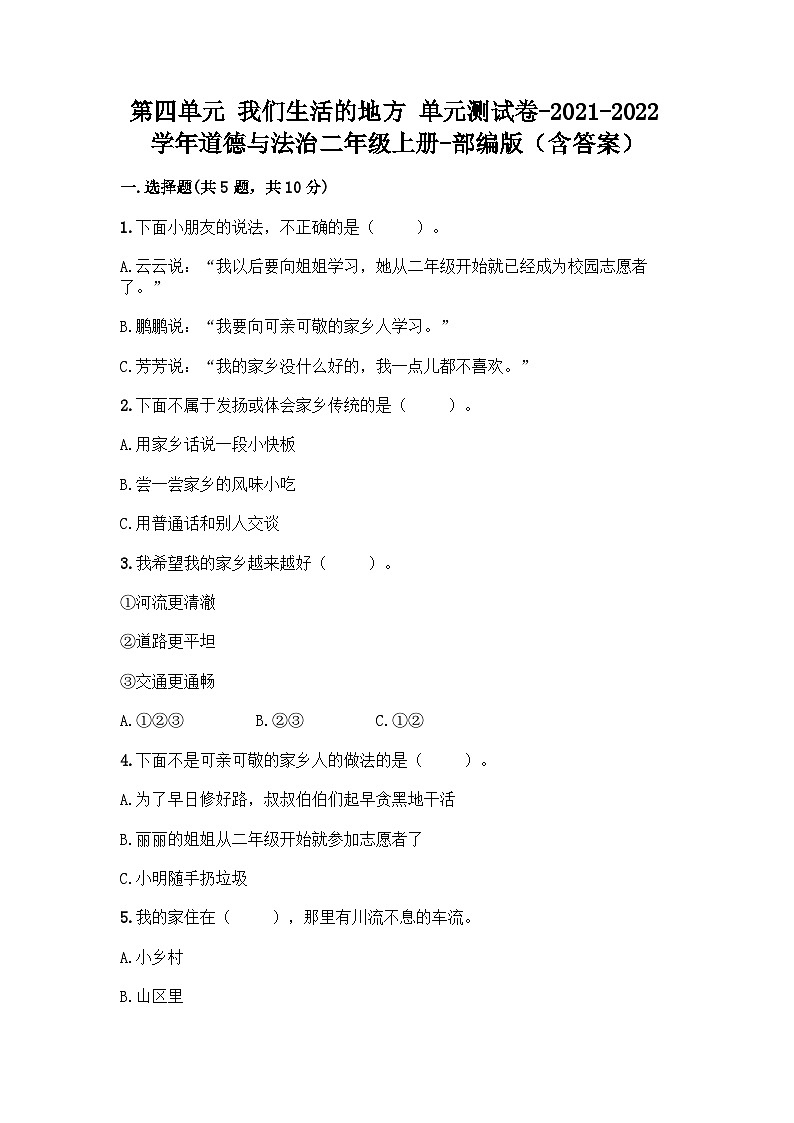 第四单元 我们生活的地方 单元测试卷-2021-2022学年道德与法治二年级上册-部编版（含答案）

一.选择题(共5题，共10分)

1.下面小朋友的说法，不正确的是（　　）。

A.云云说：“我以后要向姐姐学习，她从二年级开始就已经成为校园志愿者了。”

B.鹏鹏说：“我要向可亲可敬的家乡人学习。”

C.芳芳说：“我的家乡没什么好的，我一点儿都不喜欢。”

2.下面不属于发扬或体会家乡传统的是（　　）。

A.用家乡话说一段小快板

B.尝一尝家乡的风味小吃

C.用普通话和别人交谈

3.我希望我的家乡越来越好（　　）。

①河流更清澈

②道路更平坦

③交通更通畅

A.①②③　　B.②③　　C.①②

4.下面不是可亲可敬的家乡人的做法的是（　　）。

A.为了早日修好路，叔叔伯伯们起早贪黑地干活

B.丽丽的姐姐从二年级开始就参加志愿者了

C.小明随手扔垃圾

5.我的家住在（　　），那里有川流不息的车流。

A.小乡村

B.山区里